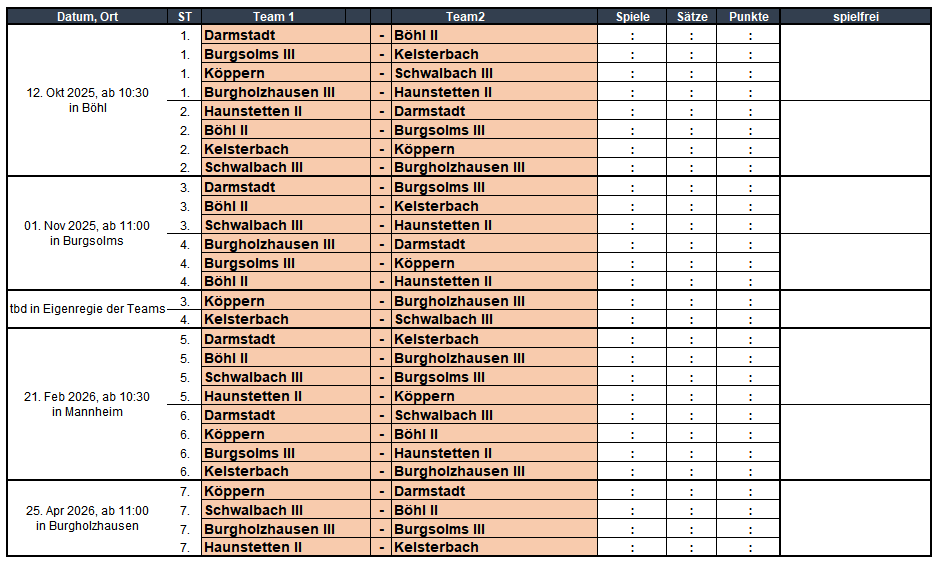 | Datum, Ort | ST | Team 1 | | Team2 | Spiele | Sätze | Punkte | spielfrei |
|---|---|---|---|---|---|---|---|---|
| 12. Okt 2025, ab 10:30 in Böhl | 1. | Darmstadt | - | Böhl II | : | : | : | |
| | 1. | Burgsolms III | - | Kelsterbach | : | : | : | |
| | 1. | Köppern | - | Schwalbach III | : | : | : | |
| | 1. | Burgholzhausen III | - | Haunstetten II | : | : | : | |
| | 2. | Haunstetten II | - | Darmstadt | : | : | : | |
| | 2. | Böhl II | - | Burgsolms III | : | : | : | |
| | 2. | Kelsterbach | - | Köppern | : | : | : | |
| | 2. | Schwalbach III | - | Burgholzhausen III | : | : | : | |
| 01. Nov 2025, ab 11:00 in Burgsolms | 3. | Darmstadt | - | Burgsolms III | : | : | : | |
| | 3. | Böhl II | - | Kelsterbach | : | : | : | |
| | 3. | Schwalbach III | - | Haunstetten II | : | : | : | |
| | 4. | Burgholzhausen III | - | Darmstadt | : | : | : | |
| | 4. | Burgsolms III | - | Köppern | : | : | : | |
| | 4. | Böhl II | - | Haunstetten II | : | : | : | |
| tbd in Eigenregie der Teams | 3. | Köppern | - | Burgholzhausen III | : | : | : | |
| | 4. | Kelsterbach | - | Schwalbach III | : | : | : | |
| 21. Feb 2026, ab 10:30 in Mannheim | 5. | Darmstadt | - | Kelsterbach | : | : | : | |
| | 5. | Böhl II | - | Burgholzhausen III | : | : | : | |
| | 5. | Schwalbach III | - | Burgsolms III | : | : | : | |
| | 5. | Haunstetten II | - | Köppern | : | : | : | |
| | 6. | Darmstadt | - | Schwalbach III | : | : | : | |
| | 6. | Köppern | - | Böhl II | : | : | : | |
| | 6. | Burgsolms III | - | Haunstetten II | : | : | : | |
| | 6. | Kelsterbach | - | Burgholzhausen III | : | : | : | |
| 25. Apr 2026, ab 11:00 in Burgholzhausen | 7. | Köppern | - | Darmstadt | : | : | : | |
| | 7. | Schwalbach III | - | Böhl II | : | : | : | |
| | 7. | Burgholzhausen III | - | Burgsolms III | : | : | : | |
| | 7. | Haunstetten II | - | Kelsterbach | : | : | : | |